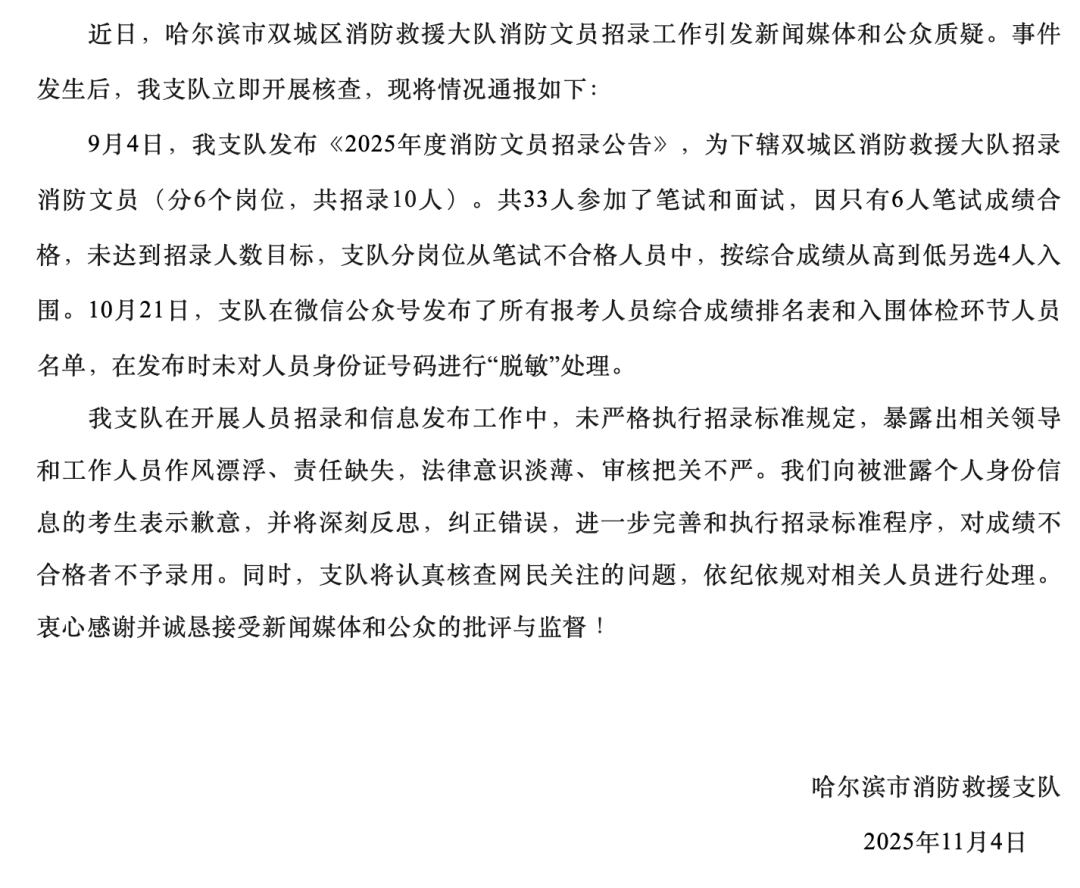 近日，哈尔滨市双城区消防救援大队消防文员招录工作引发新闻媒体和公众质疑。事件发生后，我支队立即开展核查，现将情况通报如下：

9月4日，我支队发布《2025年度消防文员招录公告》，为下辖双城区消防救援大队招录消防文员（分6个岗位，共招录10人）。共33人参加了笔试和面试，因只有6人笔试成绩合格，未达到招录人数目标，支队分岗位从笔试不合格人员中，按综合成绩从高到低另选4人入围。10月21日，支队在微信公众号发布了所有报考人员综合成绩排名表和入围体检环节人员名单，在发布时未对人员身份证号码进行“脱敏”处理。

我支队在开展人员招录和信息发布工作中，未严格执行招录标准规定，暴露出相关领导和工作人员作风漂浮、责任缺失，法律意识淡薄、审核把关不严。我们向被泄露个人身份信息的考生表示歉意，并将深刻反思，纠正错误，进一步完善和执行招录标准程序，对成绩不合格者不予录用。同时，支队将认真核查网民关注的问题，依纪依规对相关人员进行处理。衷心感谢并诚恳接受新闻媒体和公众的批评与监督！

哈尔滨市消防救援支队

2025年11月4日